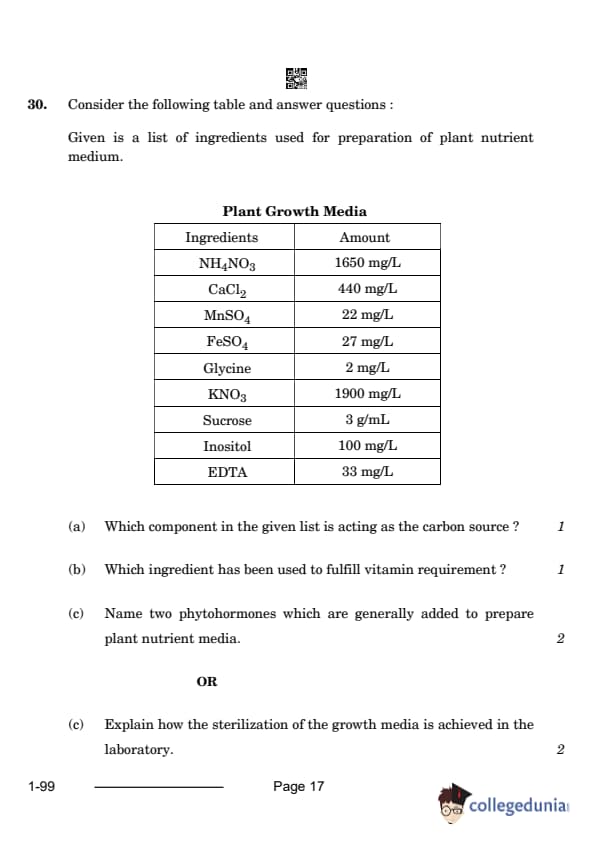 30. Consider the following table and answer questions :

Given is a list of ingredients used for preparation of plant nutrient medium.

Plant Growth Media

| Ingredients | Amount |
|---|---|
| $NH_4NO_3$ | 1650 mg/L |
| $CaCl_2$ | 440 mg/L |
| $MnSO_4$ | 22 mg/L |
| $FeSO_4$ | 27 mg/L |
| Glycine | 2 mg/L |
| $KNO_3$ | 1900 mg/L |
| Sucrose | 3 g/mL |
| Inositol | 100 mg/L |
| EDTA | 33 mg/L |

(a) Which component in the given list is acting as the carbon source ? 1

(b) Which ingredient has been used to fulfill vitamin requirement ? 1

(c) Name two phytohormones which are generally added to prepare plant nutrient media. 2

OR

(c) Explain how the sterilization of the growth media is achieved in the laboratory. 2

1-99 Page 17

collegedunia